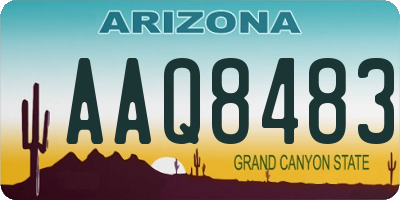 ARIZONA

AAQ8483

GRAND CANYON STATE